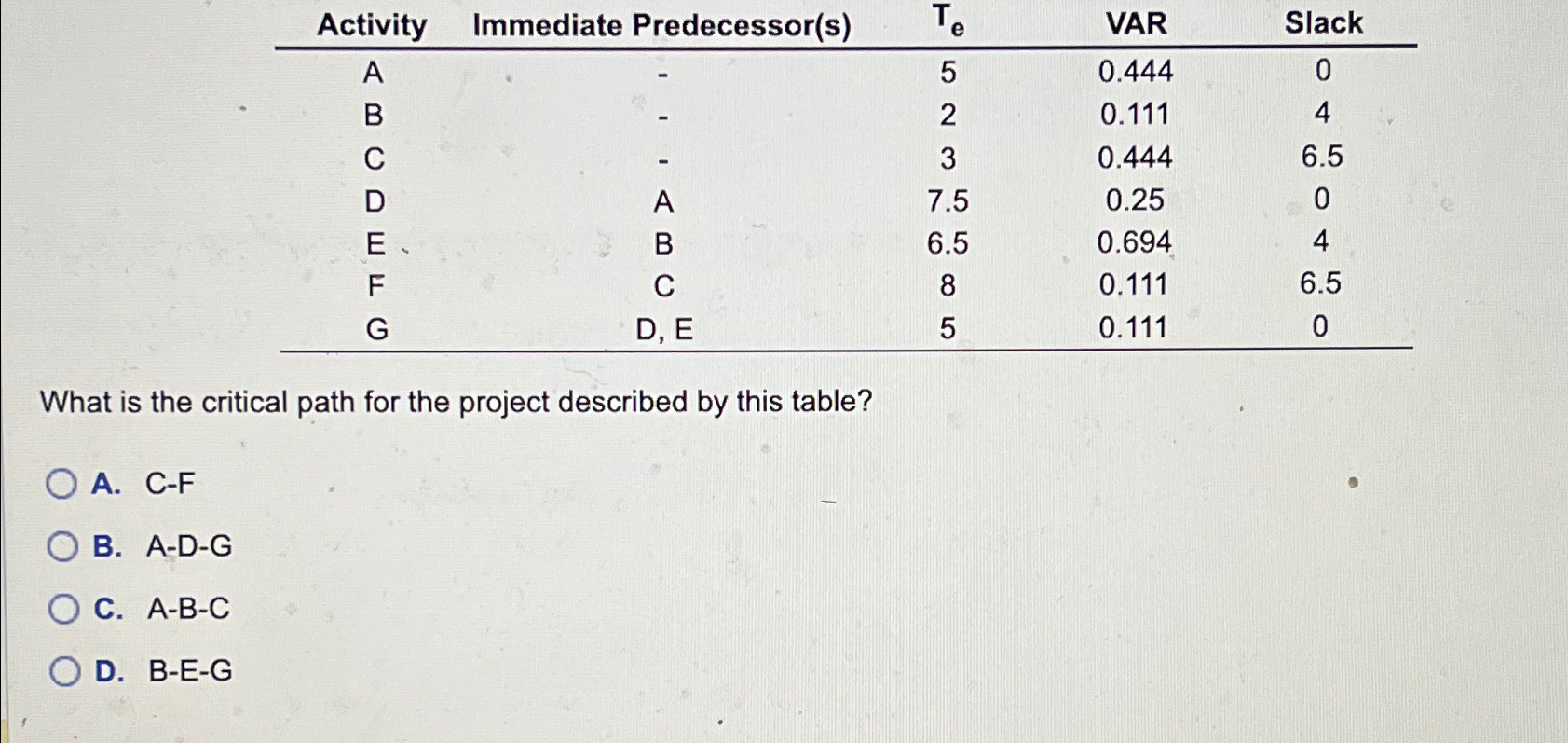 | Activity | Immediate Predecessor(s) | $T_e$ | VAR | Slack |
|---|---|---|---|---|
| A | - | 5 | 0.444 | 0 |
| B | - | 2 | 0.111 | 4 |
| C | - | 3 | 0.444 | 6.5 |
| D | A | 7.5 | 0.25 | 0 |
| E | B | 6.5 | 0.694 | 4 |
| F | C | 8 | 0.111 | 6.5 |
| G | D, E | 5 | 0.111 | 0 |

What is the critical path for the project described by this table?

A. C-F

B. A-D-G

C. A-B-C

D. B-E-G